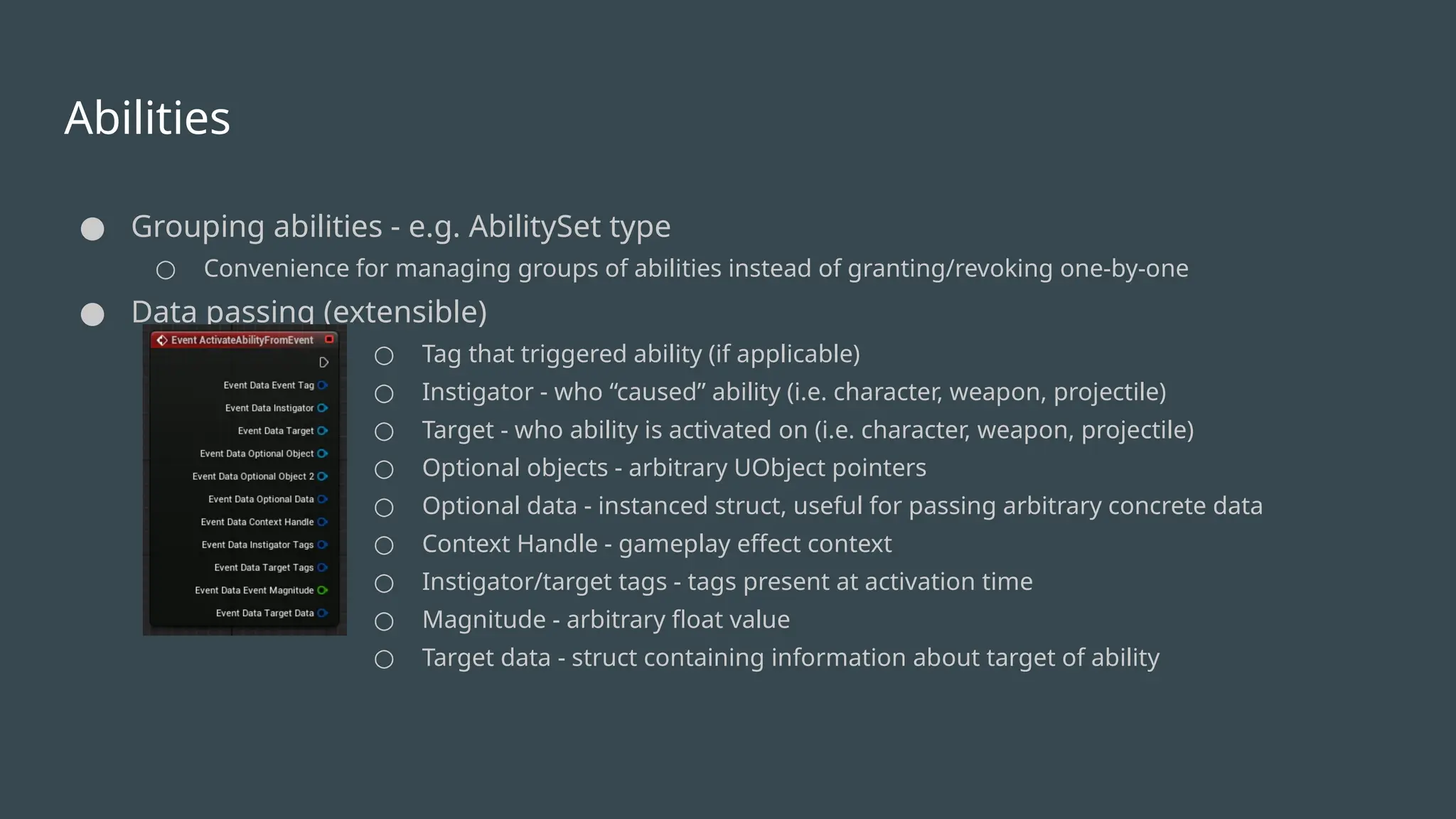 Abilities

● Grouping abilities - e.g. AbilitySet type
○ Convenience for managing groups of abilities instead of granting/revoking one-by-one
● Data passing (extensible)

Event ActivateAbilityFromEvent
Event Data Event Tag
Event Data Instigator
Event Data Target
Event Data Optional Object
Event Data Optional Object 2
Event Data Optional Data
Event Data Context Handle
Event Data Instigator Tags
Event Data Target Tags
Event Data Event Magnitude
Event Data Target Data

○ Tag that triggered ability (if applicable)
○ Instigator - who “caused” ability (i.e. character, weapon, projectile)
○ Target - who ability is activated on (i.e. character, weapon, projectile)
○ Optional objects - arbitrary UObject pointers
○ Optional data - instanced struct, useful for passing arbitrary concrete data
○ Context Handle - gameplay effect context
○ Instigator/target tags - tags present at activation time
○ Magnitude - arbitrary float value
○ Target data - struct containing information about target of ability